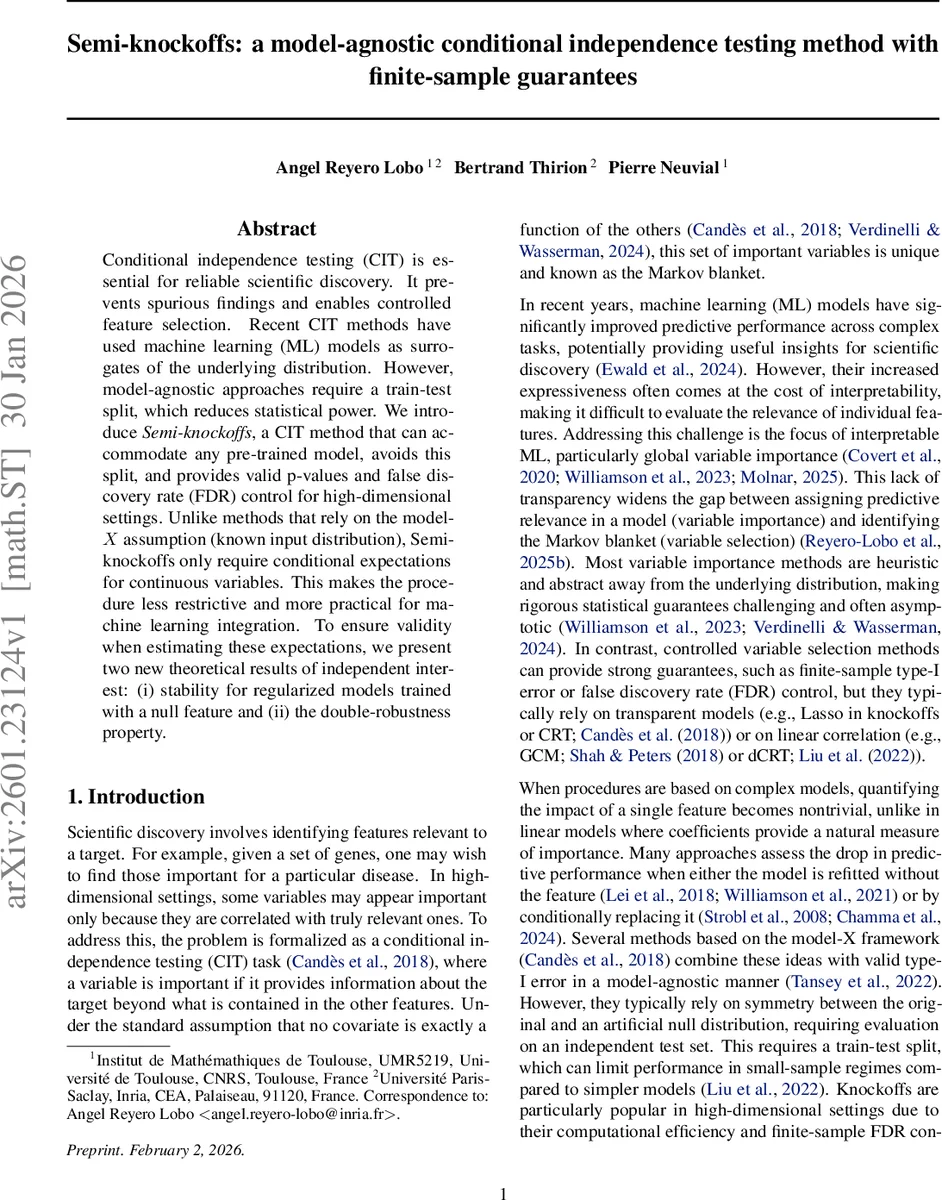 Semi-knockoffs: a model-agnostic conditional independence testing method with finite-sample guarantees

Angel Reyero Lobo $^{1\,2}$ Bertrand Thirion $^{2}$ Pierre Neuvial $^{1}$

arXiv:2601.23124v1 [math.ST] 30 Jan 2026

Abstract

Conditional independence testing (CIT) is essential for reliable scientific discovery. It prevents spurious findings and enables controlled feature selection. Recent CIT methods have used machine learning (ML) models as surrogates of the underlying distribution. However, model-agnostic approaches require a train-test split, which reduces statistical power. We introduce Semi-knockoffs, a CIT method that can accommodate any pre-trained model, avoids this split, and provides valid p-values and false discovery rate (FDR) control for high-dimensional settings. Unlike methods that rely on the model-$X$ assumption (known input distribution), Semi-knockoffs only require conditional expectations for continuous variables. This makes the procedure less restrictive and more practical for machine learning integration. To ensure validity when estimating these expectations, we present two new theoretical results of independent interest: (i) stability for regularized models trained with a null feature and (ii) the double-robustness property.

1. Introduction

Scientific discovery involves identifying features relevant to a target. For example, given a set of genes, one may wish to find those important for a particular disease. In high-dimensional settings, some variables may appear important only because they are correlated with truly relevant ones. To address this, the problem is formalized as a conditional independence testing (CIT) task (Candès et al., 2018), where a variable is important if it provides information about the target beyond what is contained in the other features. Under the standard assumption that no covariate is exactly a

$^{1}$Institut de Mathémathiques de Toulouse, UMR5219, Université de Toulouse, CNRS, Toulouse, France $^{2}$Université Paris-Saclay, Inria, CEA, Palaiseau, 91120, France. Correspondence to: Angel Reyero Lobo <angel.reyero-lobo@inria.fr>.

Preprint. February 2, 2026.

function of the others (Candès et al., 2018; Verdinelli & Wasserman, 2024), this set of important variables is unique and known as the Markov blanket.

In recent years, machine learning (ML) models have significantly improved predictive performance across complex tasks, potentially providing useful insights for scientific discovery (Ewald et al., 2024). However, their increased expressiveness often comes at the cost of interpretability, making it difficult to evaluate the relevance of individual features. Addressing this challenge is the focus of interpretable ML, particularly global variable importance (Covert et al., 2020; Williamson et al., 2023; Molnar, 2025). This lack of transparency widens the gap between assigning predictive relevance in a model (variable importance) and identifying the Markov blanket (variable selection) (Reyero-Lobo et al., 2025b). Most variable importance methods are heuristic and abstract away from the underlying distribution, making rigorous statistical guarantees challenging and often asymptotic (Williamson et al., 2023; Verdinelli & Wasserman, 2024). In contrast, controlled variable selection methods can provide strong guarantees, such as finite-sample type-I error or false discovery rate (FDR) control, but they typically rely on transparent models (e.g., Lasso in knockoffs or CRT; Candès et al. (2018)) or on linear correlation (e.g., GCM; Shah & Peters (2018) or dCRT; Liu et al. (2022)).

When procedures are based on complex models, quantifying the impact of a single feature becomes nontrivial, unlike in linear models where coefficients provide a natural measure of importance. Many approaches assess the drop in predictive performance when either the model is refitted without the feature (Lei et al., 2018; Williamson et al., 2021) or by conditionally replacing it (Strobl et al., 2008; Chamma et al., 2024). Several methods based on the model-X framework (Candès et al., 2018) combine these ideas with valid type-I error in a model-agnostic manner (Tansey et al., 2022). However, they typically rely on symmetry between the original and an artificial null distribution, requiring evaluation on an independent test set. This requires a train-test split, which can limit performance in small-sample regimes compared to simpler models (Liu et al., 2022). Knockoffs are particularly popular in high-dimensional settings due to their computational efficiency and finite-sample FDR con-

1